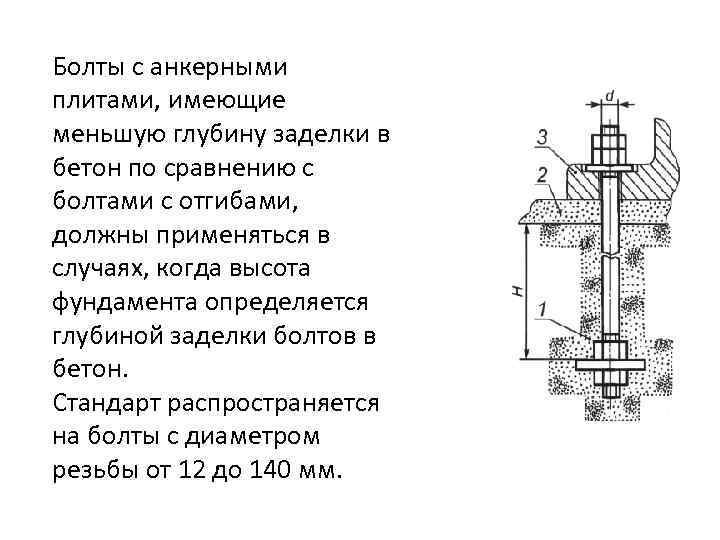 Болты с анкерными плитами, имеющие меньшую глубину заделки в бетон по сравнению с болтами с отгибами, должны применяться в случаях, когда высота фундамента определяется глубиной заделки болтов в бетон.

Стандарт распространяется на болты с диаметром резьбы от 12 до 140 мм.

d
3
2
H
1